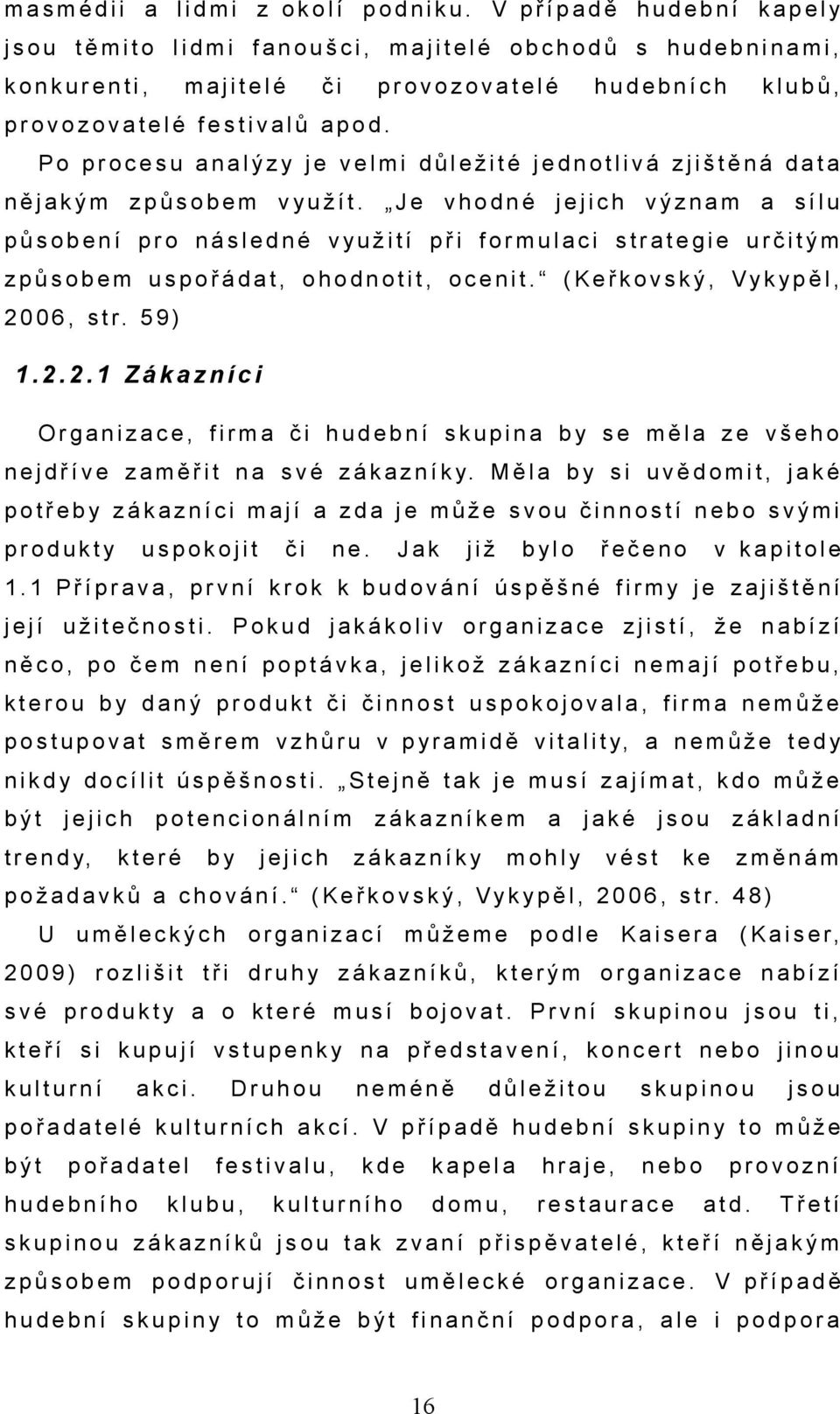 masmédii a lidmi z okolí podniku. V případě hudební kapely jsou těmito lidmi fanoušci, majitelé obchodů s hudebninami, konkurenti, majitelé či provozovatelé hudebních klubů, provozovatelé festivalů apod.

Po procesu analýzy je velmi důležité jednotlivá zjištěná data nějakým způsobem využít. „Je vhodné jejich význam a sílu působení pro následné využití při formulaci strategie určitým způsobem uspořádat, ohodnotit, ocenit.“ (Keřkovský, Vykypěl, 2006, str. 59)

1.2.2.1 Zákazníci

Organizace, firma či hudební skupina by se měla ze všeho nejdříve zaměřit na své zákazníky. Měla by si uvědomit, jaké potřeby zákazníci mají a zda je může svou činností nebo svými produkty uspokojit či ne. Jak již bylo řečeno v kapitole 1.1 Příprava, první krok k budování úspěšné firmy je zajištění její užitečnosti. Pokud jakákoliv organizace zjistí, že nabízí něco, po čem není poptávka, jelikož zákazníci nemají potřebu, kterou by daný produkt či činnost uspokojovala, firma nemůže postupovat směrem vzhůru v pyramidě vitality, a nemůže tedy nikdy docílit úspěšnosti. „Stejně tak je musí zajímat, kdo může být jejich potencionálním zákazníkem a jaké jsou základní trendy, které by jejich zákazníky mohly vést ke změnám požadavků a chování.“ (Keřkovský, Vykypěl, 2006, str. 48)

U uměleckých organizací můžeme podle Kaisera (Kaiser, 2009) rozlišit tři druhy zákazníků, kterým organizace nabízí své produkty a o které musí bojovat. První skupinou jsou ti, kteří si kupují vstupenky na představení, koncert nebo jinou kulturní akci. Druhou neméně důležitou skupinou jsou pořadatelé kulturních akcí. V případě hudební skupiny to může být pořadatel festivalu, kde kapela hraje, nebo provozní hudebního klubu, kulturního domu, restaurace atd. Třetí skupinou zákazníků jsou tak zvaní přispěvatelé, kteří nějakým způsobem podporují činnost umělecké organizace. V případě hudební skupiny to může být finanční podpora, ale i podpora

16